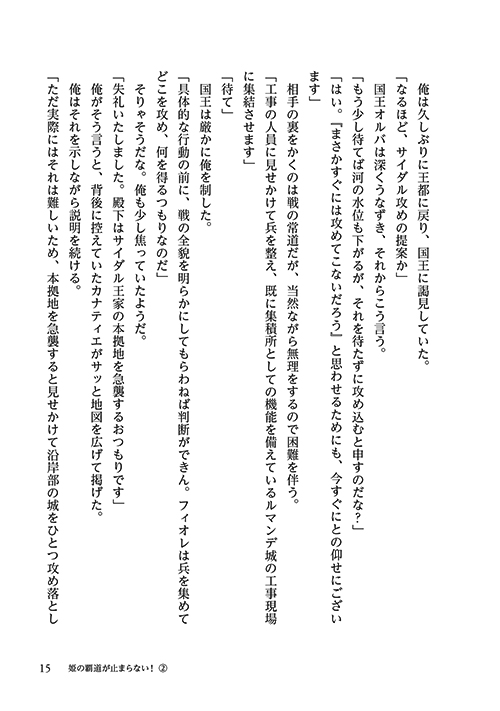 俺は久しぶりに王都に戻り、国王に謁見していた。
「なるほど、サイダル攻めの提案か」
国王オルバは深くうなずき、それからこう言う。
「もう少し待てば河の水位も下がるが、それを待たずに攻め込むと申すのだな？」
「はい。『まさかすぐには攻めてこないだろう』と思わせるためにも、今すぐにとの仰せにございます」
相手の裏をかくのは戦の常道だが、当然ながら無理をするので困難を伴う。
「工事の人員に見せかけて兵を整え、既に集積所としての機能を備えているルマンデ城の工事現場に集結させます」
「待て」
国王は厳かに俺を制した。
「具体的な行動の前に、戦の全貌を明らかにしてもらわねば判断ができん。フィオレは兵を集めてどこを攻め、何を得るつもりなのだ」
そりゃそうだな。俺も少し焦っていたようだ。
「失礼いたしました。殿下はサイダル王家の本拠地を急襲するおつもりです」
俺がそう言うと、背後に控えていたカナティエがサッと地図を広げて掲げた。
俺はそれを示しながら説明を続ける。
「ただ実際にはそれは難しいため、本拠地を急襲すると見せかけて沿岸部の城をひとつ攻め落とし

15　姫の覇道が止まらない！②